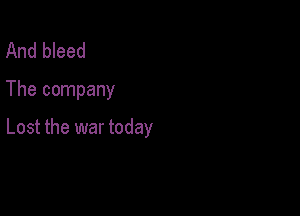 And bleed

The company

Lost the war today